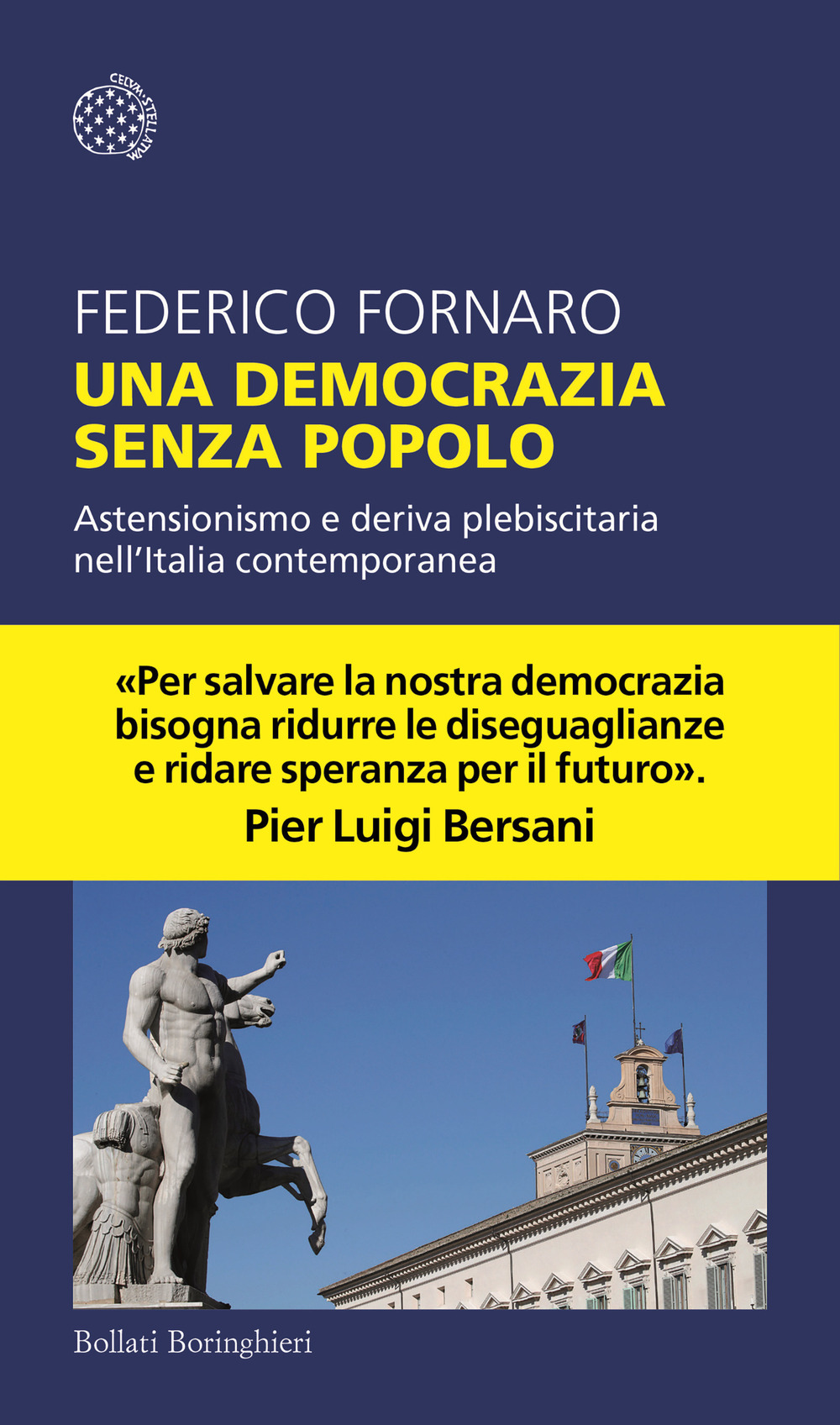 CELVM STELLATVM

FEDERICO FORNARO
UNA DEMOCRAZIA SENZA POPOLO

Astensionismo e deriva plebiscitaria nell'Italia contemporanea

«Per salvare la nostra democrazia bisogna ridurre le diseguaglianze e ridare speranza per il futuro».
Pier Luigi Bersani

Bollati Boringhieri